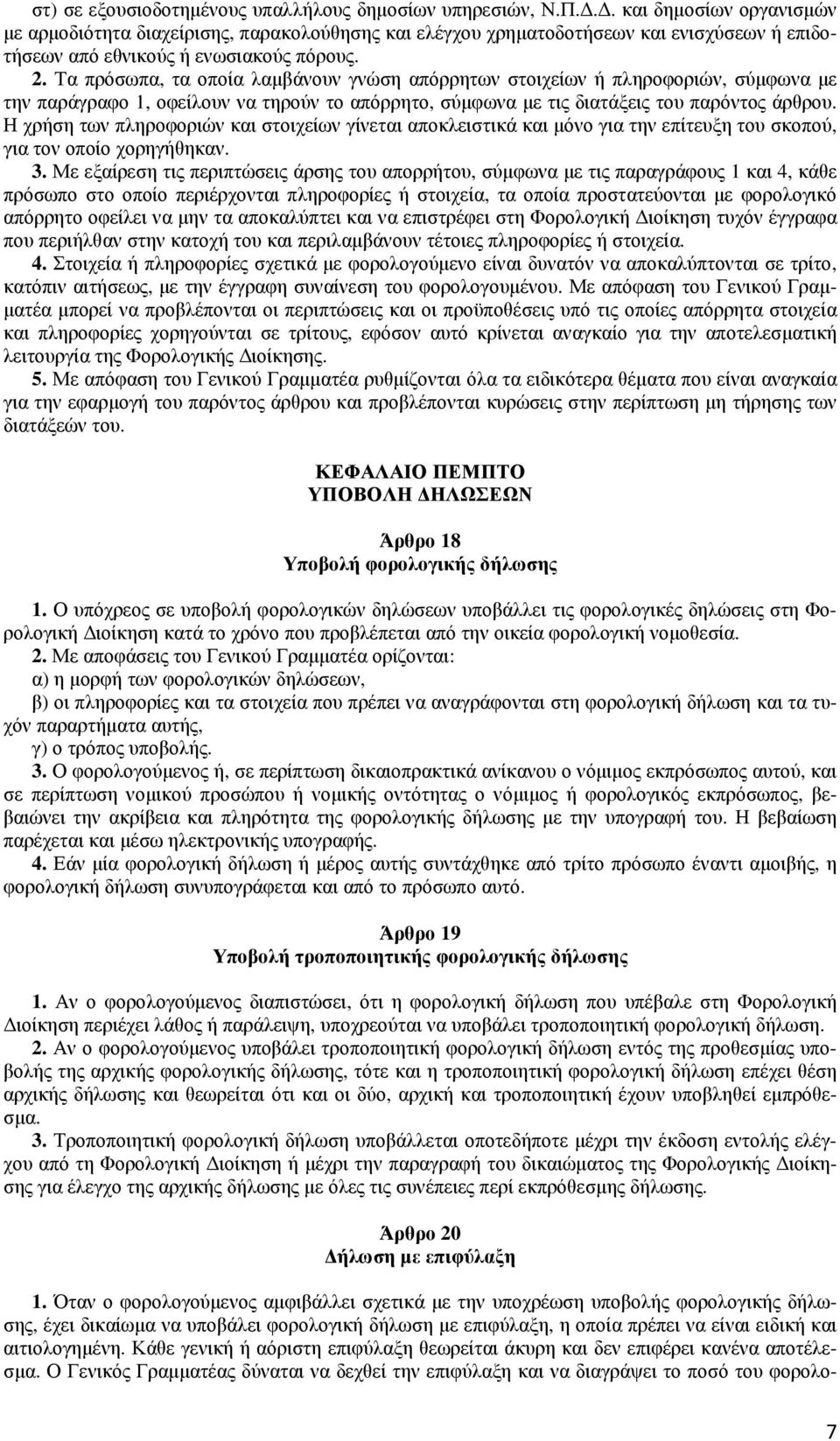 στ) σε εξουσιοδοτημένους υπαλλήλους δημοσίων υπηρεσιών, Ν.Π.Δ.Δ. και δημοσίων οργανισμών με αρμοδιότητα διαχείρισης, παρακολούθησης και ελέγχου χρηματοδοτήσεων και ενισχύσεων ή επιδοτήσεων από εθνικούς ή ενωσιακούς πόρους.

2. Τα πρόσωπα, τα οποία λαμβάνουν γνώση απόρρητων στοιχείων ή πληροφοριών, σύμφωνα με την παράγραφο 1, οφείλουν να τηρούν το απόρρητο, σύμφωνα με τις διατάξεις του παρόντος άρθρου. Η χρήση των πληροφοριών και στοιχείων γίνεται αποκλειστικά και μόνο για την επίτευξη του σκοπού, για τον οποίο χορηγήθηκαν.

3. Με εξαίρεση τις περιπτώσεις άρσης του απορρήτου, σύμφωνα με τις παραγράφους 1 και 4, κάθε πρόσωπο στο οποίο περιέρχονται πληροφορίες ή στοιχεία, τα οποία προστατεύονται με φορολογικό απόρρητο οφείλει να μην τα αποκαλύπτει και να επιστρέφει στη Φορολογική Διοίκηση τυχόν έγγραφα που περιήλθαν στην κατοχή του και περιλαμβάνουν τέτοιες πληροφορίες ή στοιχεία.

4. Στοιχεία ή πληροφορίες σχετικά με φορολογούμενο είναι δυνατόν να αποκαλύπτονται σε τρίτο, κατόπιν αιτήσεως, με την έγγραφη συναίνεση του φορολογουμένου. Με απόφαση του Γενικού Γραμματέα μπορεί να προβλέπονται οι περιπτώσεις και οι προϋποθέσεις υπό τις οποίες απόρρητα στοιχεία και πληροφορίες χορηγούνται σε τρίτους, εφόσον αυτό κρίνεται αναγκαίο για την αποτελεσματική λειτουργία της Φορολογικής Διοίκησης.

5. Με απόφαση του Γενικού Γραμματέα ρυθμίζονται όλα τα ειδικότερα θέματα που είναι αναγκαία για την εφαρμογή του παρόντος άρθρου και προβλέπονται κυρώσεις στην περίπτωση μη τήρησης των διατάξεών του.

ΚΕΦΑΛΑΙΟ ΠΕΜΠΤΟ
ΥΠΟΒΟΛΗ ΔΗΛΩΣΕΩΝ

Άρθρο 18
Υποβολή φορολογικής δήλωσης

1. Ο υπόχρεος σε υποβολή φορολογικών δηλώσεων υποβάλλει τις φορολογικές δηλώσεις στη Φορολογική Διοίκηση κατά το χρόνο που προβλέπεται από την οικεία φορολογική νομοθεσία.

2. Με αποφάσεις του Γενικού Γραμματέα ορίζονται:
α) η μορφή των φορολογικών δηλώσεων,
β) οι πληροφορίες και τα στοιχεία που πρέπει να αναγράφονται στη φορολογική δήλωση και τα τυχόν παραρτήματα αυτής,
γ) ο τρόπος υποβολής.

3. Ο φορολογούμενος ή, σε περίπτωση δικαιοπρακτικά ανίκανου ο νόμιμος εκπρόσωπος αυτού, και σε περίπτωση νομικού προσώπου ή νομικής οντότητας ο νόμιμος ή φορολογικός εκπρόσωπος, βεβαιώνει την ακρίβεια και πληρότητα της φορολογικής δήλωσης με την υπογραφή του. Η βεβαίωση παρέχεται και μέσω ηλεκτρονικής υπογραφής.

4. Εάν μία φορολογική δήλωση ή μέρος αυτής συντάχθηκε από τρίτο πρόσωπο έναντι αμοιβής, η φορολογική δήλωση συνυπογράφεται και από το πρόσωπο αυτό.

Άρθρο 19
Υποβολή τροποποιητικής φορολογικής δήλωσης

1. Αν ο φορολογούμενος διαπιστώσει, ότι η φορολογική δήλωση που υπέβαλε στη Φορολογική Διοίκηση περιέχει λάθος ή παράλειψη, υποχρεούται να υποβάλει τροποποιητική φορολογική δήλωση.

2. Αν ο φορολογούμενος υποβάλει τροποποιητική φορολογική δήλωση εντός της προθεσμίας υποβολής της αρχικής φορολογικής δήλωσης, τότε και η τροποποιητική φορολογική δήλωση επέχει θέση αρχικής δήλωσης και θεωρείται ότι και οι δύο, αρχική και τροποποιητική έχουν υποβληθεί εμπρόθεσμα.

3. Τροποποιητική φορολογική δήλωση υποβάλλεται οποτεδήποτε μέχρι την έκδοση εντολής ελέγχου από τη Φορολογική Διοίκηση ή μέχρι την παραγραφή του δικαιώματος της Φορολογικής Διοίκησης για έλεγχο της αρχικής δήλωσης με όλες τις συνέπειες περί εκπρόθεσμης δήλωσης.

Άρθρο 20
Δήλωση με επιφύλαξη

1. Όταν ο φορολογούμενος αμφιβάλλει σχετικά με την υποχρέωση υποβολής φορολογικής δήλωσης, έχει δικαίωμα να υποβάλει φορολογική δήλωση με επιφύλαξη, η οποία πρέπει να είναι ειδική και αιτιολογημένη. Κάθε γενική ή αόριστη επιφύλαξη θεωρείται άκυρη και δεν επιφέρει κανένα αποτέλεσμα. Ο Γενικός Γραμματέας δύναται να δεχθεί την επιφύλαξη και να διαγράψει το ποσό του φορολο-

7